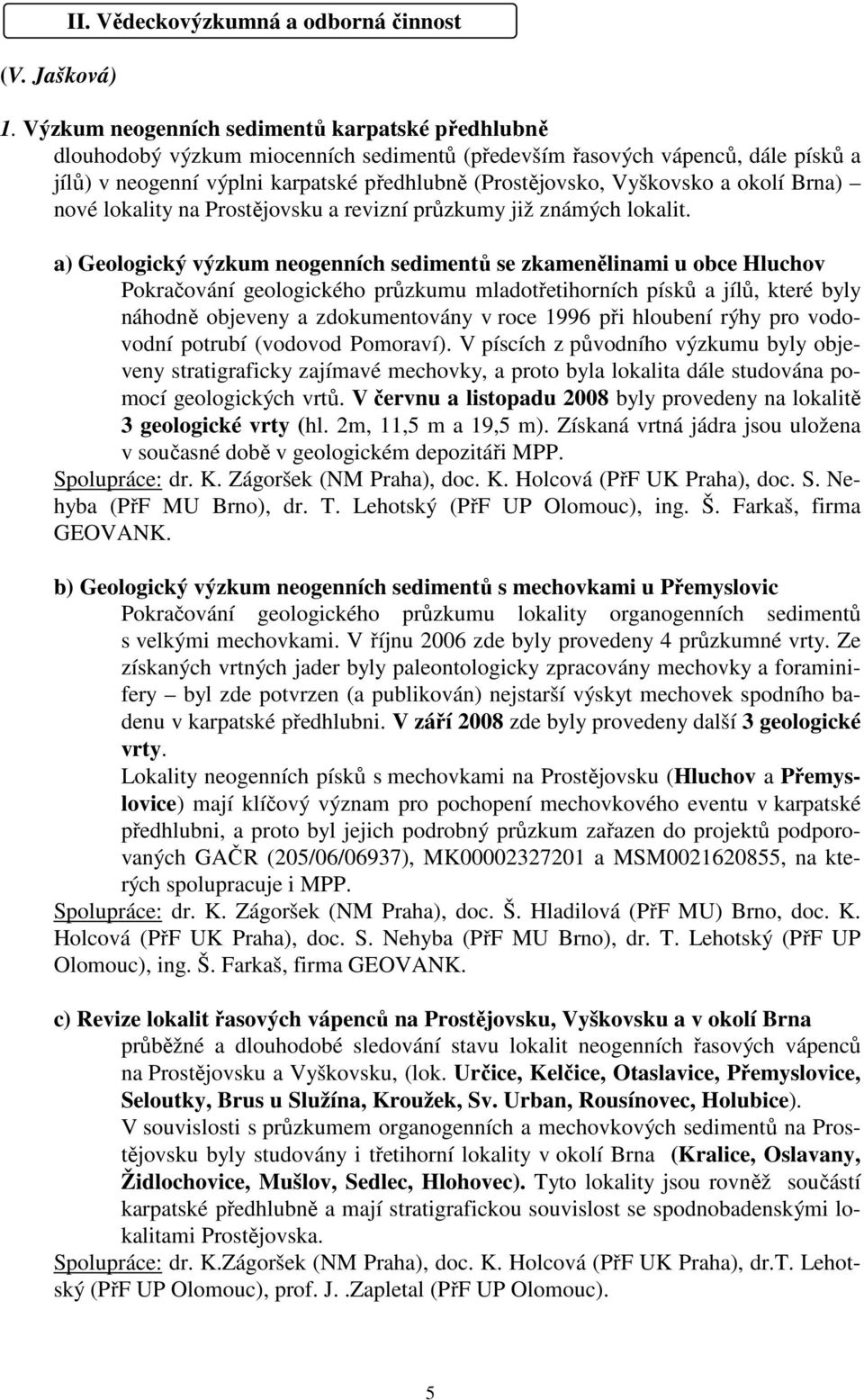 II. Vědeckovýzkumná a odborná činnost

(V. Jašková)

1. Výzkum neogenních sedimentů karpatské předhlubně
dlouhodobý výzkum miocenních sedimentů (především řasových vápenců, dále písků a jílů) v neogenní výplni karpatské předhlubně (Prostějovsko, Vyškovsko a okolí Brna) – nové lokality na Prostějovsku a revizní průzkumy již známých lokalit.

a) Geologický výzkum neogenních sedimentů se zkamenělinami u obce Hluchov
Pokračování geologického průzkumu mladotřetihorních písků a jílů, které byly náhodně objeveny a zdokumentovány v roce 1996 při hloubení rýhy pro vodovodní potrubí (vodovod Pomoraví). V píscích z původního výzkumu byly objeveny stratigraficky zajímavé mechovky, a proto byla lokalita dále studována pomocí geologických vrtů. V červnu a listopadu 2008 byly provedeny na lokalitě 3 geologické vrty (hl. 2m, 11,5 m a 19,5 m). Získaná vrtná jádra jsou uložena v současné době v geologickém depozitáři MPP.
Spolupráce: dr. K. Zágoršek (NM Praha), doc. K. Holcová (PřF UK Praha), doc. S. Nehyba (PřF MU Brno), dr. T. Lehotský (PřF UP Olomouc), ing. Š. Farkaš, firma GEOVANK.

b) Geologický výzkum neogenních sedimentů s mechovkami u Přemyslovic
Pokračování geologického průzkumu lokality organogenních sedimentů s velkými mechovkami. V říjnu 2006 zde byly provedeny 4 průzkumné vrty. Ze získaných vrtných jader byly paleontologicky zpracovány mechovky a foraminifery – byl zde potvrzen (a publikován) nejstarší výskyt mechovek spodního badenu v karpatské předhlubni. V září 2008 zde byly provedeny další 3 geologické vrty.
Lokality neogenních písků s mechovkami na Prostějovsku (Hluchov a Přemyslovice) mají klíčový význam pro pochopení mechovkového eventu v karpatské předhlubni, a proto byl jejich podrobný průzkum zařazen do projektů podporovaných GAČR (205/06/06937), MK00002327201 a MSM0021620855, na kterých spolupracuje i MPP.
Spolupráce: dr. K. Zágoršek (NM Praha), doc. Š. Hladilová (PřF MU) Brno, doc. K. Holcová (PřF UK Praha), doc. S. Nehyba (PřF MU Brno), dr. T. Lehotský (PřF UP Olomouc), ing. Š. Farkaš, firma GEOVANK.

c) Revize lokalit řasových vápenců na Prostějovsku, Vyškovsku a v okolí Brna
průběžné a dlouhodobé sledování stavu lokalit neogenních řasových vápenců na Prostějovsku a Vyškovsku, (lok. Určice, Kelčice, Otaslavice, Přemyslovice, Seloutky, Brus u Služína, Kroužek, Sv. Urban, Rousínovec, Holubice).
V souvislosti s průzkumem organogenních a mechovkových sedimentů na Prostějovsku byly studovány i třetihorní lokality v okolí Brna (Kralice, Oslavany, Židlochovice, Mušlov, Sedlec, Hlohovec). Tyto lokality jsou rovněž součástí karpatské předhlubně a mají stratigrafickou souvislost se spodnobadenskými lokalitami Prostějovska.
Spolupráce: dr. K.Zágoršek (NM Praha), doc. K. Holcová (PřF UK Praha), dr.T. Lehotský (PřF UP Olomouc), prof. J. .Zapletal (PřF UP Olomouc).

5